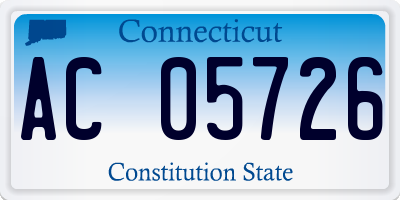 Connecticut

AC 05726

Constitution State